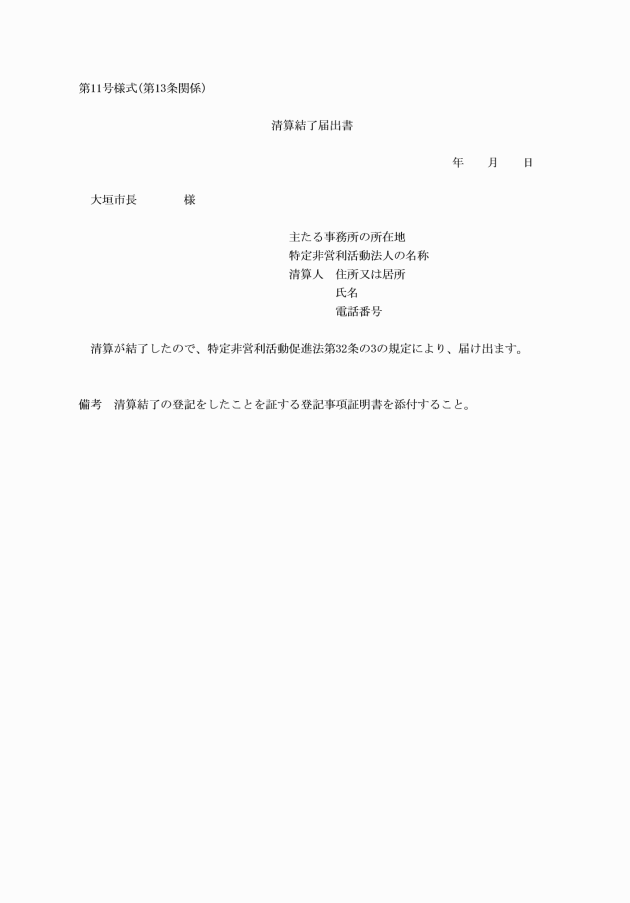 第11号様式(第13条関係)

清算結了届出書

年　月　日

大垣市長　　様

主たる事務所の所在地
特定非営利活動法人の名称
清算人　住所又は居所
氏名
電話番号

清算が結了したので、特定非営利活動促進法第32条の3の規定により、届け出ます。

備考　清算結了の登記をしたことを証する登記事項証明書を添付すること。